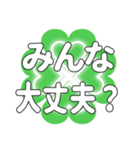 みんな
大丈夫？